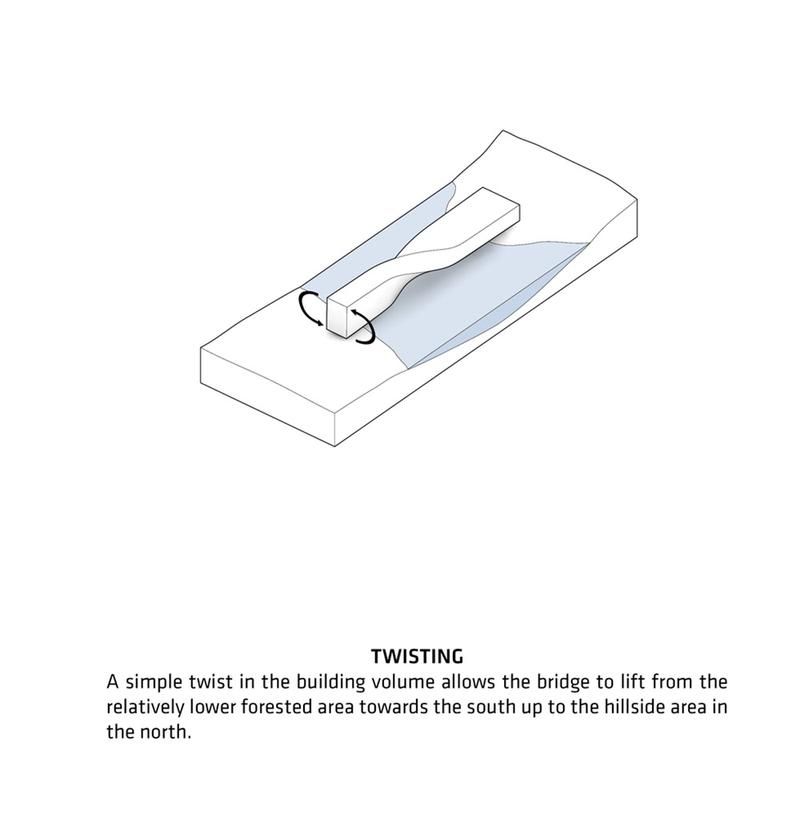 TWISTING
A simple twist in the building volume allows the bridge to lift from the relatively lower forested area towards the south up to the hillside area in the north.